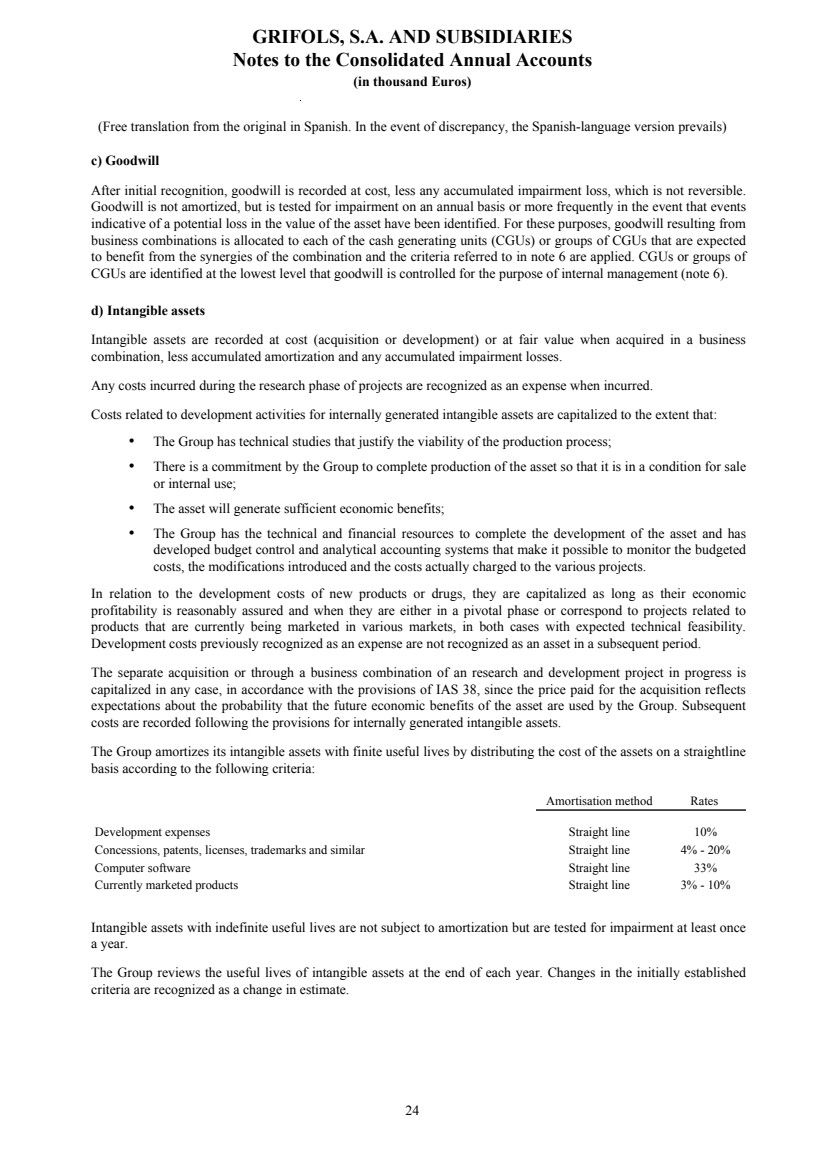 GRIFOLS, S.A. AND SUBSIDIARIES
Notes to the Consolidated Annual Accounts
(in thousand Euros)

(Free translation from the original in Spanish. In the event of discrepancy, the Spanish-language version prevails)

c) Goodwill

After initial recognition, goodwill is recorded at cost, less any accumulated impairment loss, which is not reversible. Goodwill is not amortized, but is tested for impairment on an annual basis or more frequently in the event that events indicative of a potential loss in the value of the asset have been identified. For these purposes, goodwill resulting from business combinations is allocated to each of the cash generating units (CGUs) or groups of CGUs that are expected to benefit from the synergies of the combination and the criteria referred to in note 6 are applied. CGUs or groups of CGUs are identified at the lowest level that goodwill is controlled for the purpose of internal management (note 6).

d) Intangible assets

Intangible assets are recorded at cost (acquisition or development) or at fair value when acquired in a business combination, less accumulated amortization and any accumulated impairment losses.

Any costs incurred during the research phase of projects are recognized as an expense when incurred.

Costs related to development activities for internally generated intangible assets are capitalized to the extent that:

• The Group has technical studies that justify the viability of the production process;

• There is a commitment by the Group to complete production of the asset so that it is in a condition for sale or internal use;

• The asset will generate sufficient economic benefits;

• The Group has the technical and financial resources to complete the development of the asset and has developed budget control and analytical accounting systems that make it possible to monitor the budgeted costs, the modifications introduced and the costs actually charged to the various projects.

In relation to the development costs of new products or drugs, they are capitalized as long as their economic profitability is reasonably assured and when they are either in a pivotal phase or correspond to projects related to products that are currently being marketed in various markets, in both cases with expected technical feasibility. Development costs previously recognized as an expense are not recognized as an asset in a subsequent period.

The separate acquisition or through a business combination of an research and development project in progress is capitalized in any case, in accordance with the provisions of IAS 38, since the price paid for the acquisition reflects expectations about the probability that the future economic benefits of the asset are used by the Group. Subsequent costs are recorded following the provisions for internally generated intangible assets.

The Group amortizes its intangible assets with finite useful lives by distributing the cost of the assets on a straightline basis according to the following criteria:

| | Amortisation method | Rates |
|---|---|---|
| Development expenses | Straight line | 10% |
| Concessions, patents, licenses, trademarks and similar | Straight line | 4% - 20% |
| Computer software | Straight line | 33% |
| Currently marketed products | Straight line | 3% - 10% |

Intangible assets with indefinite useful lives are not subject to amortization but are tested for impairment at least once a year.

The Group reviews the useful lives of intangible assets at the end of each year. Changes in the initially established criteria are recognized as a change in estimate.

24